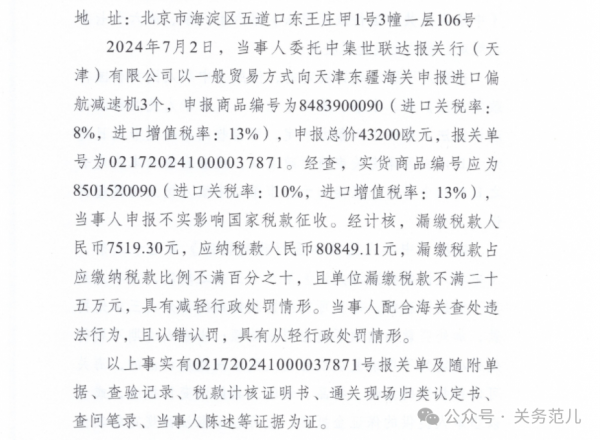 地　址：北京市海淀区五道口东王庄甲1号3幢一层106号

2024年7月2日，当事人委托中集世联达报关行（天津）有限公司以一般贸易方式向天津东疆海关申报进口偏航减速机3个，申报商品编号为8483900090（进口关税率：8%，进口增值税率：13%），申报总价43200欧元，报关单号为021720241000037871。经查，实货商品编号应为8501520090（进口关税率：10%，进口增值税率：13%），当事人申报不实影响国家税款征收。经计核，漏缴税款人民币7519.30元，应纳税款人民币80849.11元，漏缴税款占应缴纳税款比例不满百分之十，且单位漏缴税款不满二十五万元，具有减轻行政处罚情形。当事人配合海关查处违法行为，且认错认罚，具有从轻行政处罚情形。

以上事实有021720241000037871号报关单及随附单据、查验记录、税款计核证明书、通关现场归类认定书、查问笔录、当事人陈述等证据为证。

公众号 · 关务范儿